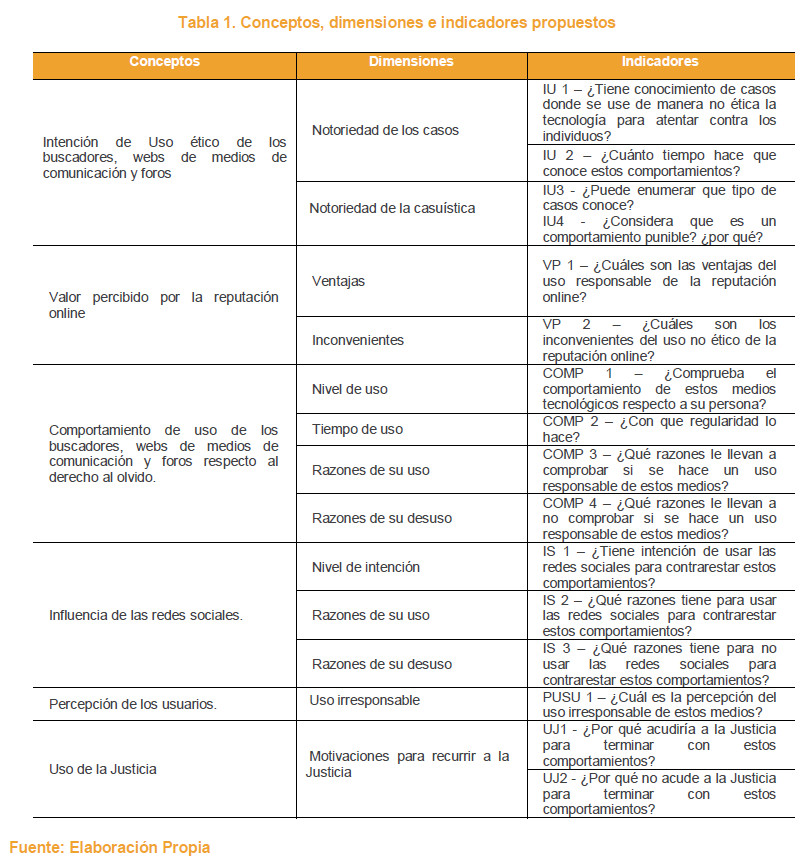 Tabla 1. Conceptos, dimensiones e indicadores propuestos

| Conceptos | Dimensiones | Indicadores |
|---|---|---|
| Intención de Uso ético de los buscadores, webs de medios de comunicación y foros | Notoriedad de los casos | IU 1 – ¿Tiene conocimiento de casos donde se use de manera no ética la tecnología para atentar contra los individuos? |
| | | IU 2 – ¿Cuánto tiempo hace que conoce estos comportamientos? |
| | Notoriedad de la casuística | IU3 - ¿Puede enumerar que tipo de casos conoce? IU4 - ¿Considera que es un comportamiento punible? ¿por qué? |
| Valor percibido por la reputación online | Ventajas | VP 1 – ¿Cuáles son las ventajas del uso responsable de la reputación online? |
| | Inconvenientes | VP 2 – ¿Cuáles son los inconvenientes del uso no ético de la reputación online? |
| Comportamiento de uso de los buscadores, webs de medios de comunicación y foros respecto al derecho al olvido. | Nivel de uso | COMP 1 – ¿Comprueba el comportamiento de estos medios tecnológicos respecto a su persona? |
| | Tiempo de uso | COMP 2 – ¿Con que regularidad lo hace? |
| | Razones de su uso | COMP 3 – ¿Qué razones le llevan a comprobar si se hace un uso responsable de estos medios? |
| | Razones de su desuso | COMP 4 – ¿Qué razones le llevan a no comprobar si se hace un uso responsable de estos medios? |
| Influencia de las redes sociales. | Nivel de intención | IS 1 – ¿Tiene intención de usar las redes sociales para contrarestar estos comportamientos? |
| | Razones de su uso | IS 2 – ¿Qué razones tiene para usar las redes sociales para contrarestar estos comportamientos? |
| | Razones de su desuso | IS 3 – ¿Qué razones tiene para no usar las redes sociales para contrarestar estos comportamientos? |
| Percepción de los usuarios. | Uso irresponsable | PUSU 1 – ¿Cuál es la percepción del uso irresponsable de estos medios? |
| Uso de la Justicia | Motivaciones para recurrir a la Justicia | UJ1 - ¿Por qué acudiría a la Justicia para terminar con estos comportamientos? |
| | | UJ2 - ¿Por qué no acude a la Justicia para terminar con estos comportamientos? |

Fuente: Elaboración Propia